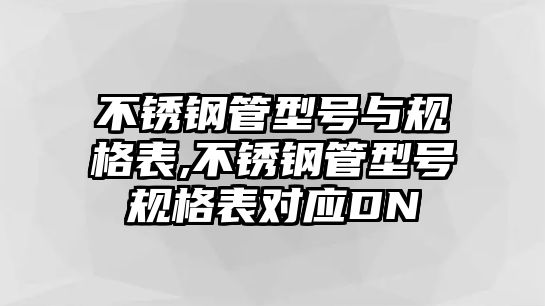 不锈钢管型号与规格表,不锈钢管型号规格表对应DN